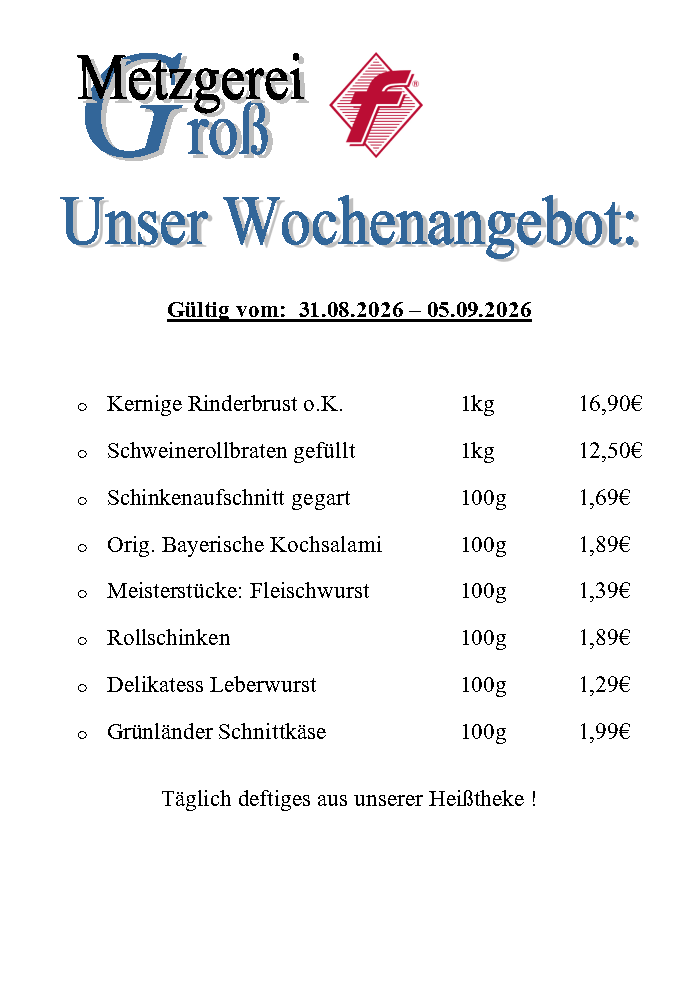 Metzgerei
Groß

f

Unser Wochenangebot:

Gültig vom: 31.08.2026 – 05.09.2026

o Kernige Rinderbrust o.K. 1kg 16,90€

o Schweinerollbraten gefüllt 1kg 12,50€

o Schinkenaufschnitt gegart 100g 1,69€

o Orig. Bayerische Kochsalami 100g 1,89€

o Meisterstücke: Fleischwurst 100g 1,39€

o Rollschinken 100g 1,89€

o Delikatess Leberwurst 100g 1,29€

o Grünländer Schnittkäse 100g 1,99€

Täglich deftiges aus unserer Heißtheke !